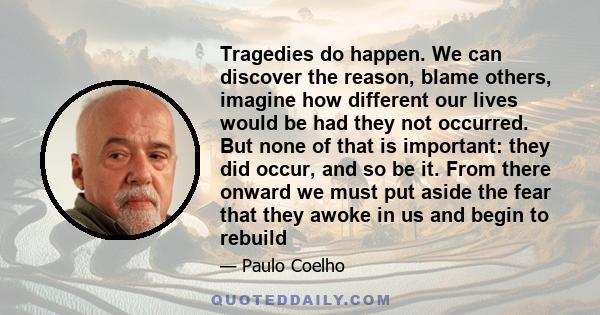 Tragedies do happen. We can discover the reason, blame others, imagine how different our lives would be had they not occurred. But none of that is important: they did occur, and so be it. From there onward we must put aside the fear that they awoke in us and begin to rebuild

— Paulo Coelho

QUOTEDDAILY.COM